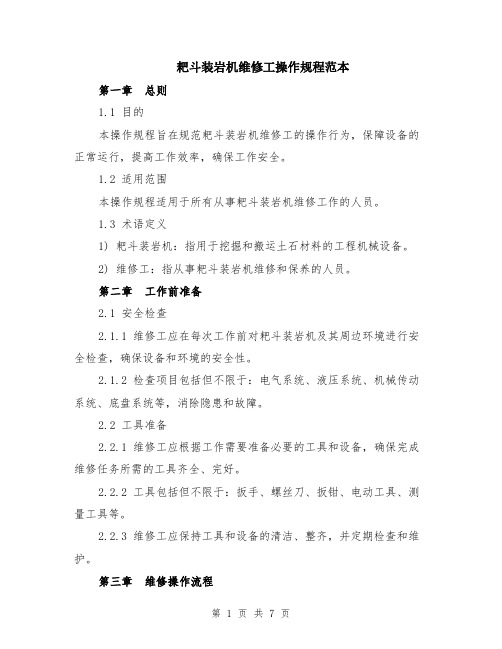 耙斗装岩机维修工操作规程范本

第一章　总则

1.1 目的

本操作规程旨在规范耙斗装岩机维修工的操作行为，保障设备的正常运行，提高工作效率，确保工作安全。

1.2 适用范围

本操作规程适用于所有从事耙斗装岩机维修工作的人员。

1.3 术语定义

1) 耙斗装岩机：指用于挖掘和搬运土石材料的工程机械设备。

2) 维修工：指从事耙斗装岩机维修和保养的人员。

第二章　工作前准备

2.1 安全检查

2.1.1 维修工应在每次工作前对耙斗装岩机及其周边环境进行安全检查，确保设备和环境的安全性。

2.1.2 检查项目包括但不限于：电气系统、液压系统、机械传动系统、底盘系统等，消除隐患和故障。

2.2 工具准备

2.2.1 维修工应根据工作需要准备必要的工具和设备，确保完成维修任务所需的工具齐全、完好。

2.2.2 工具包括但不限于：扳手、螺丝刀、扳钳、电动工具、测量工具等。

2.2.3 维修工应保持工具和设备的清洁、整齐，并定期检查和维护。

第三章　维修操作流程

第 1 页 共 7 页